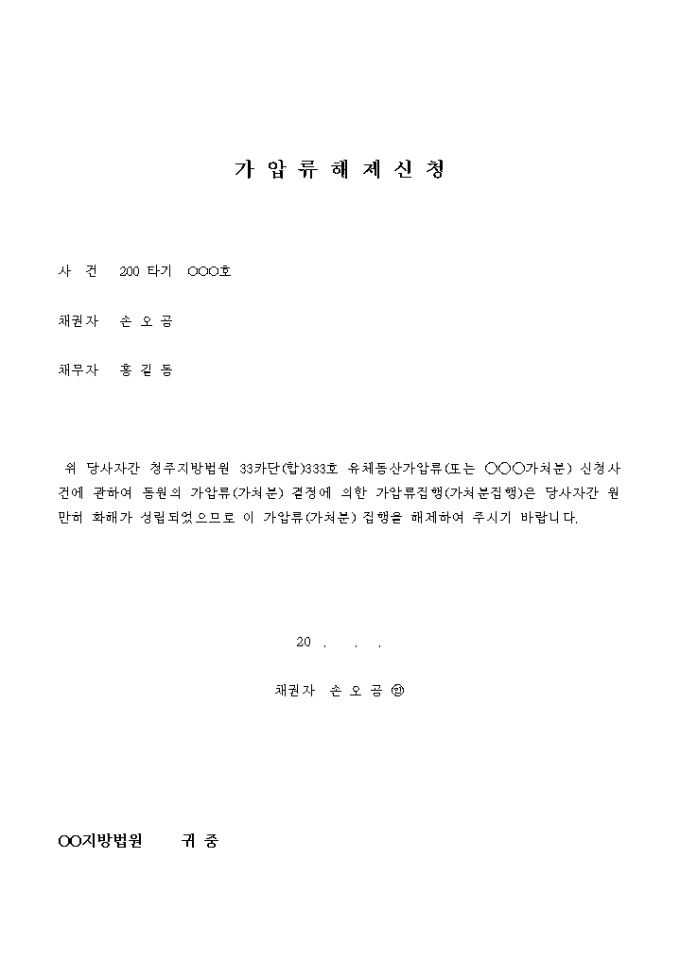 가 압 류 해 제 신 청

사 건 200 타기 ○○○호

채권자 손 오 공

채무자 홍 길 동

위 당사자간 청주지방법원 33카단(합)333호 유체동산가압류(또는 ○○○가처분) 신청사건에 관하여 동원의 가압류(가처분) 결정에 의한 가압류집행(가처분집행)은 당사자간 원만히 화해가 성립되었으므로 이 가압류(가처분) 집행을 해제하여 주시기 바랍니다.

20 . . .

채권자 손 오 공 ㊞

○○지방법원 귀 중